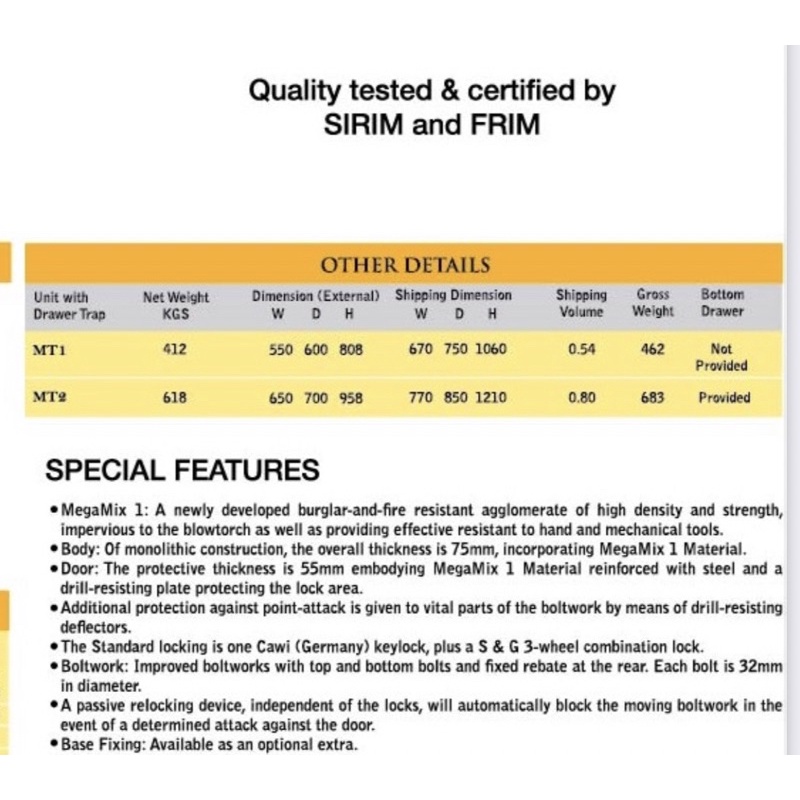 Quality tested & certified by SIRIM and FRIM

OTHER DETAILS

| Unit with Drawer Trap | Net Weight KGS | Dimension (External) W D H | Shipping Dimension W D H | Shipping Volume | Gross Weight | Bottom Drawer |
|---|---|---|---|---|---|---|
| MT1 | 412 | 550 600 808 | 670 750 1060 | 0.54 | 462 | Not Provided |
| MT2 | 618 | 650 700 958 | 770 850 1210 | 0.80 | 683 | Provided |

SPECIAL FEATURES

• MegaMix 1: A newly developed burglar-and-fire resistant agglomerate of high density and strength, impervious to the blowtorch as well as providing effective resistant to hand and mechanical tools.
• Body: Of monolithic construction, the overall thickness is 75mm, incorporating MegaMix 1 Material.
• Door: The protective thickness is 55mm embodying MegaMix 1 Material reinforced with steel and a drill-resisting plate protecting the lock area.
• Additional protection against point-attack is given to vital parts of the boltwork by means of drill-resisting deflectors.
• The Standard locking is one Cawi (Germany) keylock, plus a S & G 3-wheel combination lock.
• Boltwork: Improved boltworks with top and bottom bolts and fixed rebate at the rear. Each bolt is 32mm in diameter.
• A passive relocking device, independent of the locks, will automatically block the moving boltwork in the event of a determined attack against the door.
• Base Fixing: Available as an optional extra.